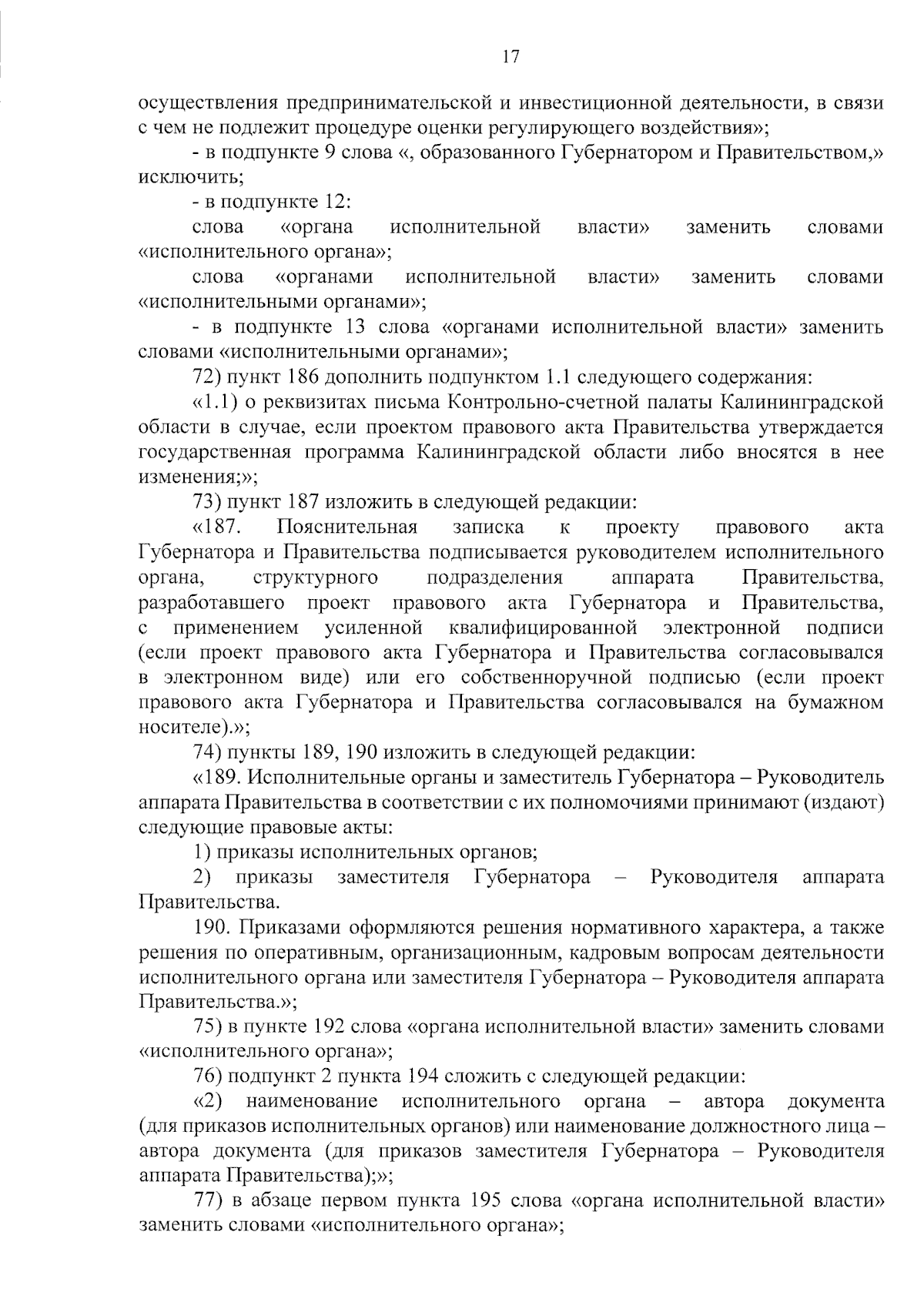 17

осуществления предпринимательской и инвестиционной деятельности, в связи с чем не подлежит процедуре оценки регулирующего воздействия»;

- в подпункте 9 слова «, образованного Губернатором и Правительством,» исключить;

- в подпункте 12:

слова «органа исполнительной власти» заменить словами «исполнительного органа»;

слова «органами исполнительной власти» заменить словами «исполнительными органами»;

- в подпункте 13 слова «органами исполнительной власти» заменить словами «исполнительными органами»;

72) пункт 186 дополнить подпунктом 1.1 следующего содержания:

«1.1) о реквизитах письма Контрольно-счетной палаты Калининградской области в случае, если проектом правового акта Правительства утверждается государственная программа Калининградской области либо вносятся в нее изменения;»;

73) пункт 187 изложить в следующей редакции:

«187. Пояснительная записка к проекту правового акта Губернатора и Правительства подписывается руководителем исполнительного органа, структурного подразделения аппарата Правительства, разработавшего проект правового акта Губернатора и Правительства, с применением усиленной квалифицированной электронной подписи (если проект правового акта Губернатора и Правительства согласовывался в электронном виде) или его собственноручной подписью (если проект правового акта Губернатора и Правительства согласовывался на бумажном носителе).»;

74) пункты 189, 190 изложить в следующей редакции:

«189. Исполнительные органы и заместитель Губернатора – Руководитель аппарата Правительства в соответствии с их полномочиями принимают (издают) следующие правовые акты:

1) приказы исполнительных органов;

2) приказы заместителя Губернатора – Руководителя аппарата Правительства.

190. Приказами оформляются решения нормативного характера, а также решения по оперативным, организационным, кадровым вопросам деятельности исполнительного органа или заместителя Губернатора – Руководителя аппарата Правительства.»;

75) в пункте 192 слова «органа исполнительной власти» заменить словами «исполнительного органа»;

76) подпункт 2 пункта 194 сложить с следующей редакции:

«2) наименование исполнительного органа – автора документа (для приказов исполнительных органов) или наименование должностного лица – автора документа (для приказов заместителя Губернатора – Руководителя аппарата Правительства);»;

77) в абзаце первом пункта 195 слова «органа исполнительной власти» заменить словами «исполнительного органа»;